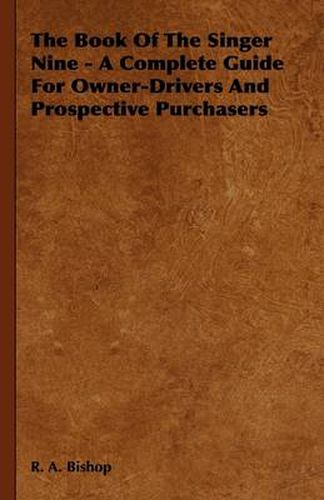 The Book Of The Singer Nine - A Complete Guide For Owner-Drivers And Prospective Purchasers

R. A. Bishop